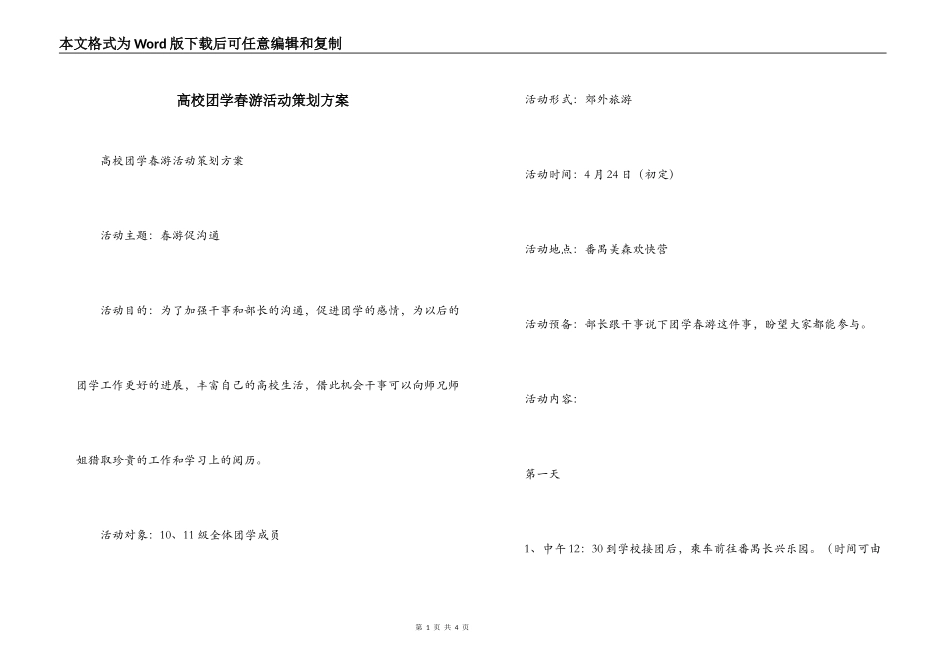 本文格式为Word版下载后可任意编辑和复制

高校团学春游活动策划方案

高校团学春游活动策划方案

活动主题：春游促沟通

活动目的：为了加强干事和部长的沟通，促进团学的感情，为以后的团学工作更好的进展，丰富自己的高校生活，借此机会干事可以向师兄师姐猎取珍贵的工作和学习上的阅历。

活动对象：10、11级全体团学成员

活动形式：郊外旅游

活动时间：4月24日（初定）

活动地点：番禺美森欢快营

活动预备：部长跟干事说下团学春游这件事，盼望大家都能参与。

活动内容：

第一天

1、中午12：30到学校接团后，乘车前往番禺长兴乐园。（时间可由

第 1 页 共 4 页